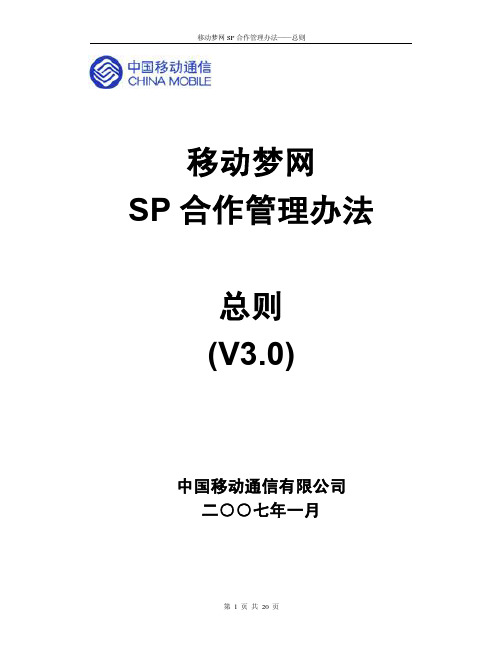 移动梦网 SP 合作管理办法——总则

中国移动通信
CHINA MOBILE

移动梦网
SP 合作管理办法

总则
(V3.0)

中国移动通信有限公司
二〇〇七年一月

第 1 页 共 20 页